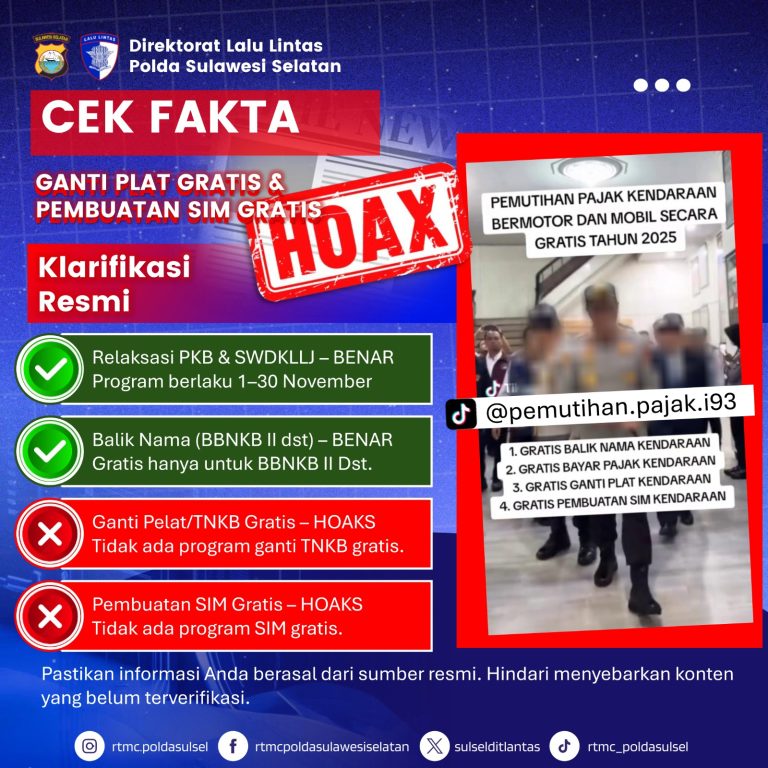 Direktorat Lalu Lintas
Polda Sulawesi Selatan

CEK FAKTA

GANTI PLAT GRATIS &
PEMBUATAN SIM GRATIS

HOAX

Klarifikasi
Resmi

Relaksasi PKB & SWDKLLJ – BENAR
Program berlaku 1–30 November

Balik Nama (BBNKB II dst) – BENAR
Gratis hanya untuk BBNKB II Dst.

Ganti Pelat/TNKB Gratis – HOAKS
Tidak ada program ganti TNKB gratis.

Pembuatan SIM Gratis – HOAKS
Tidak ada program SIM gratis.

PEMUTIHAN PAJAK KENDARAAN BERMOTOR DAN MOBIL SECARA GRATIS TAHUN 2025

@pemutihan.pajak.i93

1. GRATIS BALIK NAMA KENDARAAN
2. GRATIS BAYAR PAJAK KENDARAAN
3. GRATIS GANTI PLAT KENDARAAN
4. GRATIS PEMBUATAN SIM KENDARAAN

Pastikan informasi Anda berasal dari sumber resmi. Hindari menyebarkan konten yang belum terverifikasi.

rtmc.poldasulsel rtmcpoldasulawesiselatan sulselditlantas rtmc_poldasulsel